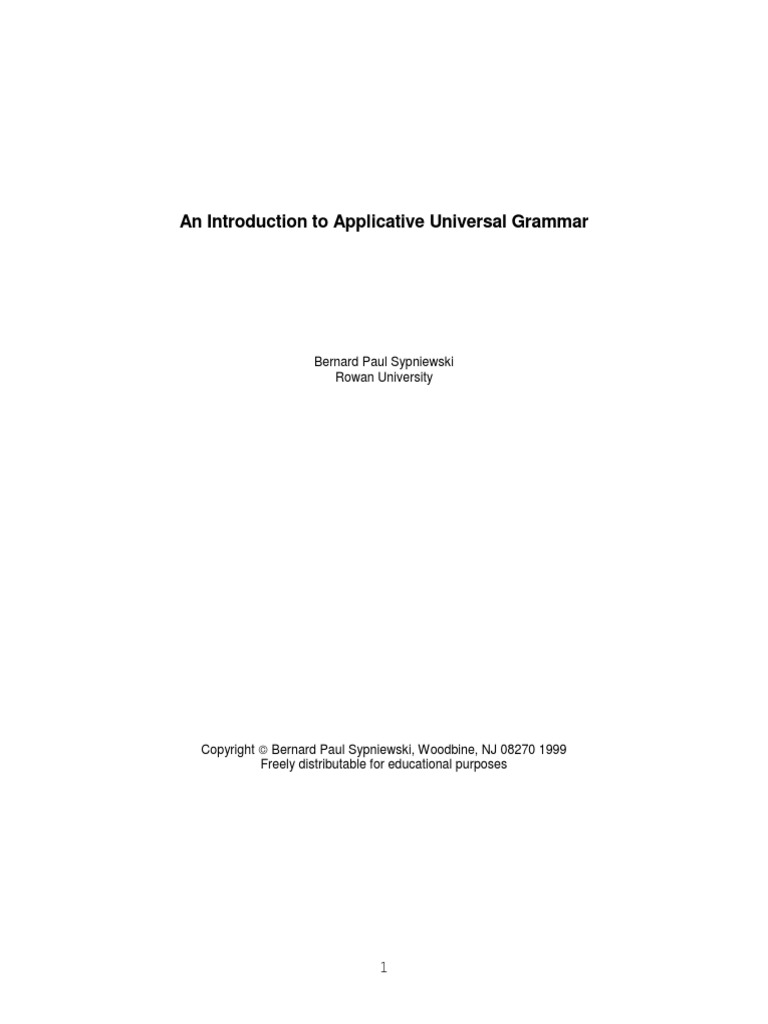 An Introduction to Applicative Universal Grammar

Bernard Paul Sypniewski
Rowan University

Copyright © Bernard Paul Sypniewski, Woodbine, NJ 08270 1999
Freely distributable for educational purposes

1